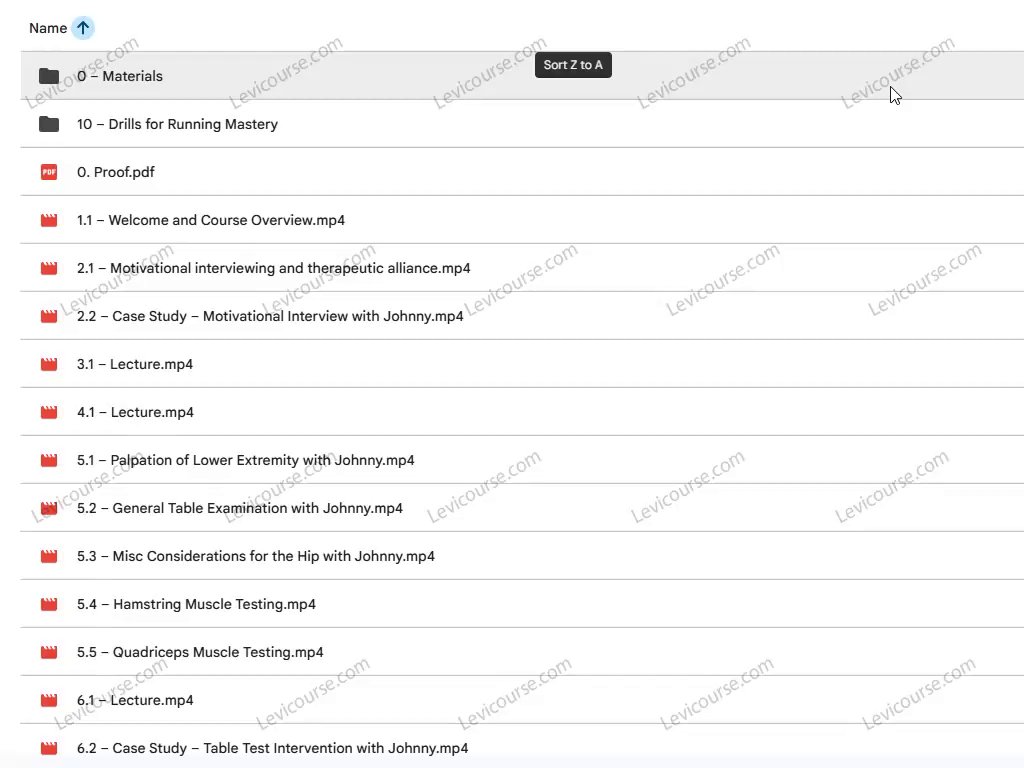 Name

Sort Z to A

0 – Materials

10 – Drills for Running Mastery

0. Proof.pdf

1.1 – Welcome and Course Overview.mp4

2.1 – Motivational interviewing and therapeutic alliance.mp4

2.2 – Case Study – Motivational Interview with Johnny.mp4

3.1 – Lecture.mp4

4.1 – Lecture.mp4

5.1 – Palpation of Lower Extremity with Johnny.mp4

5.2 – General Table Examination with Johnny.mp4

5.3 – Misc Considerations for the Hip with Johnny.mp4

5.4 – Hamstring Muscle Testing.mp4

5.5 – Quadriceps Muscle Testing.mp4

6.1 – Lecture.mp4

6.2 – Case Study – Table Test Intervention with Johnny.mp4

Levicourse.com